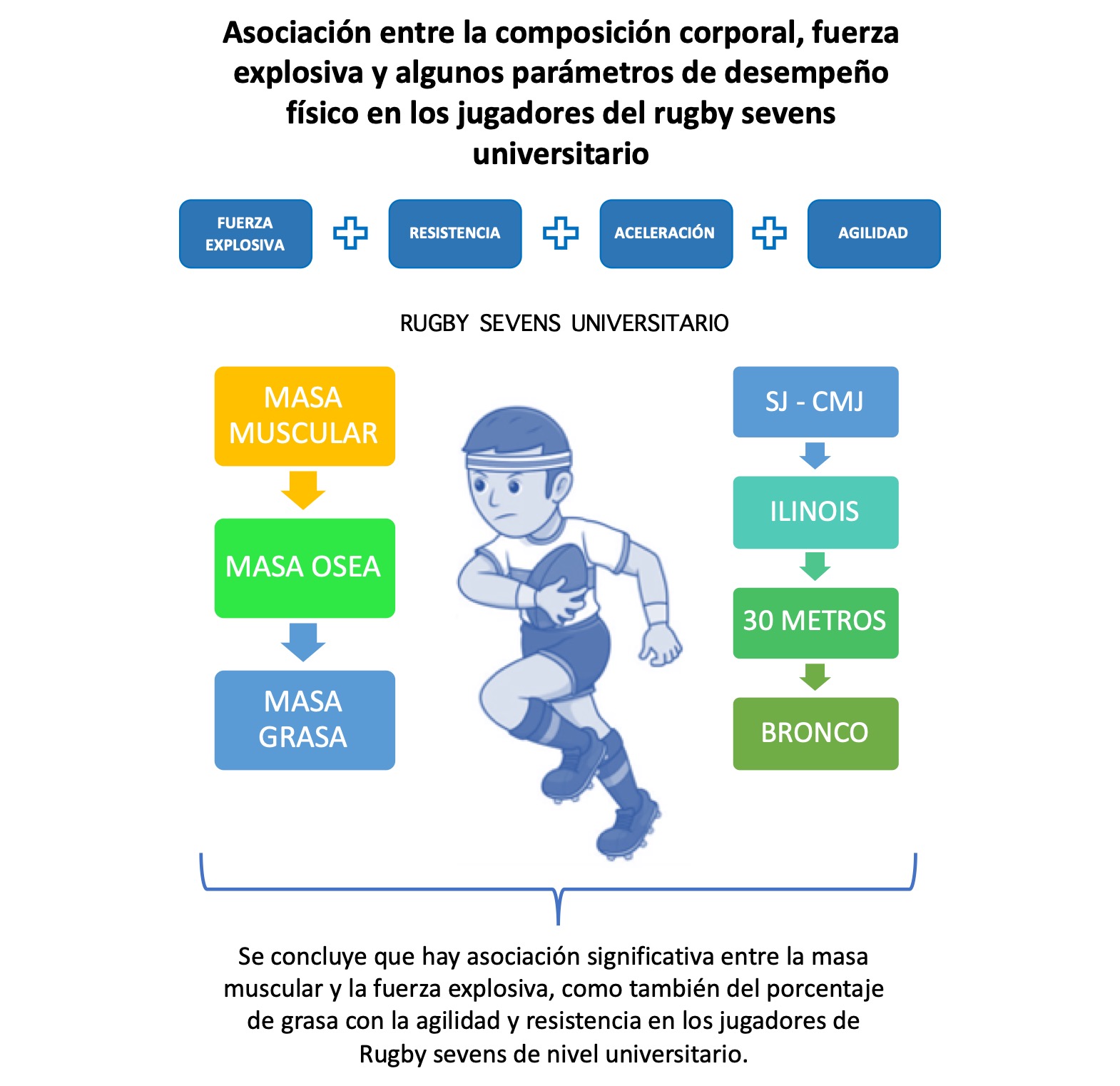 Asociación entre la composición corporal, fuerza explosiva y algunos parámetros de desempeño físico en los jugadores del rugby sevens universitario

FUERZA EXPLOSIVA

RESISTENCIA

ACELERACIÓN

AGILIDAD

RUGBY SEVENS UNIVERSITARIO

MASA MUSCULAR

MASA OSEA

MASA GRASA

SJ - CMJ

ILINOIS

30 METROS

BRONCO

Se concluye que hay asociación significativa entre la masa muscular y la fuerza explosiva, como también del porcentaje de grasa con la agilidad y resistencia en los jugadores de Rugby sevens de nivel universitario.